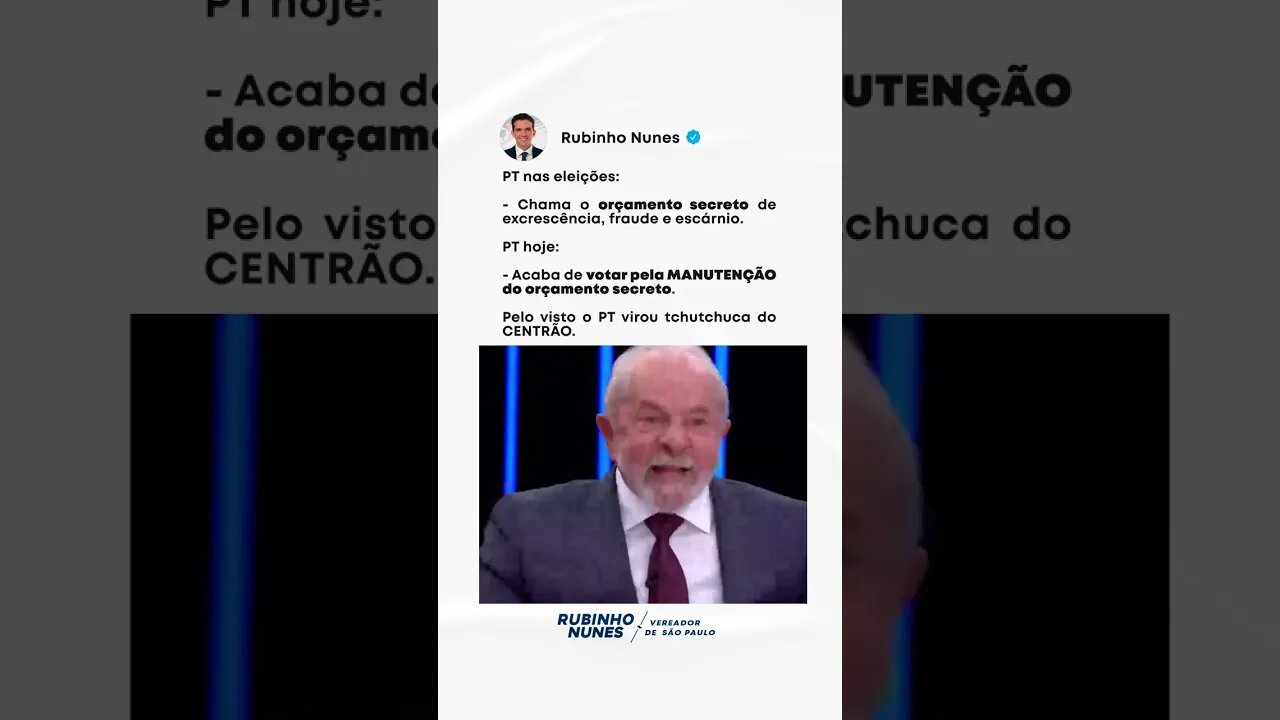 Rubinho Nunes

PT nas eleições:

- Chama o orçamento secreto de excrescência, fraude e escárnio.

PT hoje:

- Acaba de votar pela MANUTENÇÃO do orçamento secreto.

Pelo visto o PT virou tchutchuca do CENTRÃO.

RUBINHO NUNES
VEREADOR DE SÃO PAULO